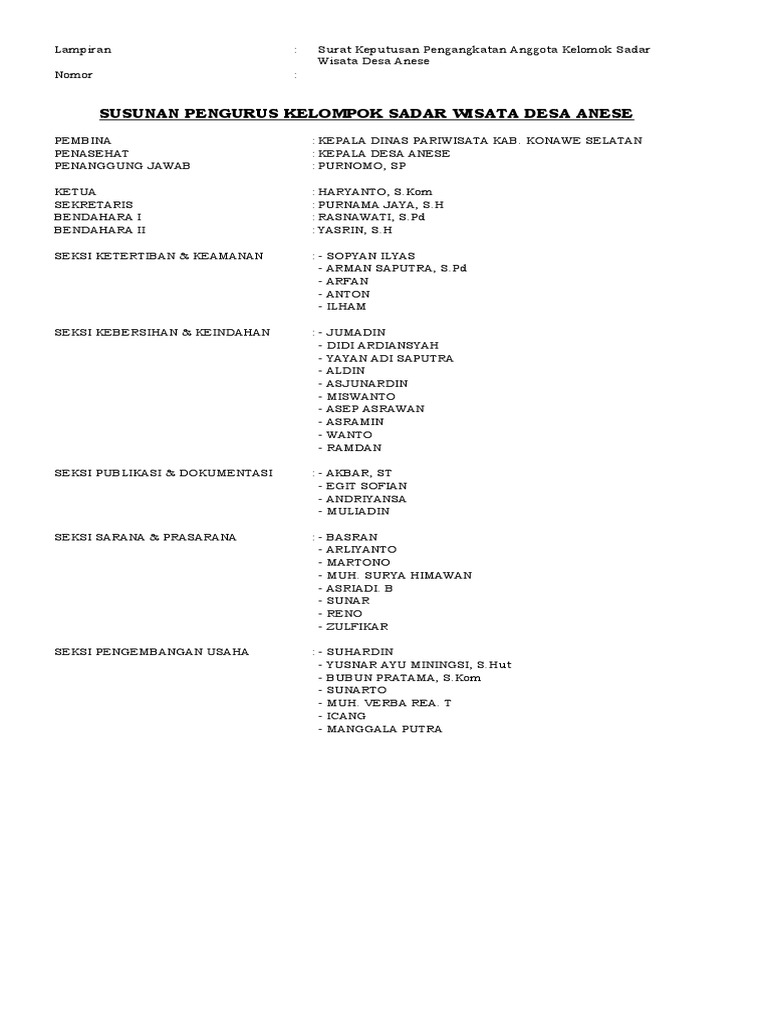 Lampiran : Surat Keputusan Pengangkatan Anggota Kelomok Sadar Wisata Desa Anese
Nomor :

SUSUNAN PENGURUS KELOMPOK SADAR WISATA DESA ANESE

PEMBINA : KEPALA DINAS PARIWISATA KAB. KONAWE SELATAN
PENASEHAT : KEPALA DESA ANESE
PENANGGUNG JAWAB : PURNOMO, SP

KETUA : HARYANTO, S.Kom
SEKRETARIS : PURNAMA JAYA, S.H
BENDAHARA I : RASNAWATI, S.Pd
BENDAHARA II : YASRIN, S.H

SEKSI KETERTIBAN & KEAMANAN : - SOPYAN ILYAS
- ARMAN SAPUTRA, S.Pd
- ARFAN
- ANTON
- ILHAM

SEKSI KEBERSIHAN & KEINDAHAN : - JUMADIN
- DIDI ARDIANSYAH
- YAYAN ADI SAPUTRA
- ALDIN
- ASJUNARDIN
- MISWANTO
- ASEP ASRAWAN
- ASRAMIN
- WANTO
- RAMDAN

SEKSI PUBLIKASI & DOKUMENTASI : - AKBAR, ST
- EGIT SOFIAN
- ANDRIYANSA
- MULIADIN

SEKSI SARANA & PRASARANA : - BASRAN
- ARLIYANTO
- MARTONO
- MUH. SURYA HIMAWAN
- ASRIADI. B
- SUNAR
- RENO
- ZULFIKAR

SEKSI PENGEMBANGAN USAHA : - SUHARDIN
- YUSNAR AYU MININGSI, S.Hut
- BUBUN PRATAMA, S.Kom
- SUNARTO
- MUH. VERBA REA. T
- ICANG
- MANGGALA PUTRA